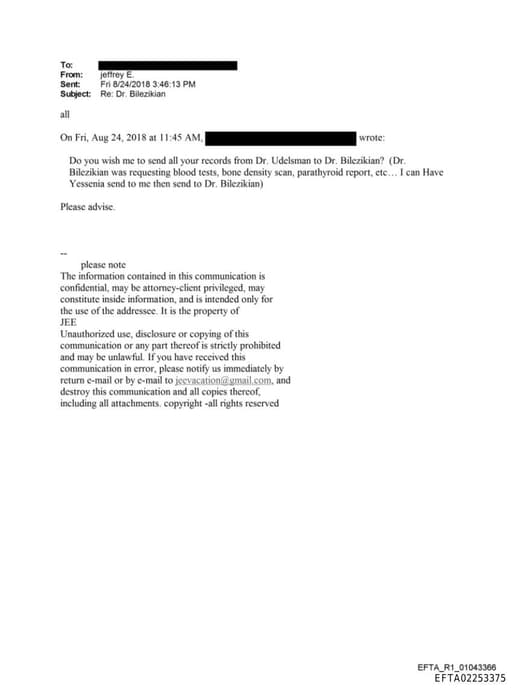 To:
From: jeffrey E.
Sent: Fri 8/24/2018 3:46:13 PM
Subject: Re: Dr. Bilezikian

all

On Fri, Aug 24, 2018 at 11:45 AM, wrote:

Do you wish me to send all your records from Dr. Udelsman to Dr. Bilezikian? (Dr. Bilezikian was requesting blood tests, bone density scan, parathyroid report, etc… I can Have Yessenia send to me then send to Dr. Bilezikian)

Please advise.

--
please note
The information contained in this communication is confidential, may be attorney-client privileged, may constitute inside information, and is intended only for the use of the addressee. It is the property of JEE
Unauthorized use, disclosure or copying of this communication or any part thereof is strictly prohibited and may be unlawful. If you have received this communication in error, please notify us immediately by return e-mail or by e-mail to jeevacation@gmail.com, and destroy this communication and all copies thereof, including all attachments. copyright -all rights reserved

EFTA_R1_01043366
EFTA02253375